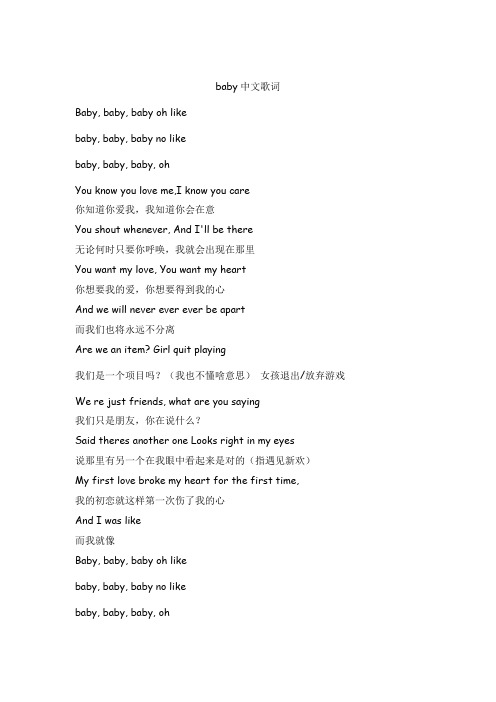 baby 中文歌词

Baby, baby, baby oh like

baby, baby, baby no like

baby, baby, baby, oh

You know you love me,I know you care
你知道你爱我，我知道你会在意
You shout whenever, And I'll be there
无论何时只要你呼唤，我就会出现在那里
You want my love, You want my heart
你想要我的爱，你想要得到我的心
And we will never ever ever be apart
而我们也将永远不分离
Are we an item? Girl quit playing

我们是一个项目吗？（我也不懂啥意思） 女孩退出/放弃游戏

We re just friends, what are you saying
我们只是朋友，你在说什么？
Said theres another one Looks right in my eyes
说那里有另一个在我眼中看起来是对的（指遇见新欢）
My first love broke my heart for the first time,
我的初恋就这样第一次伤了我的心
And I was like
而我就像
Baby, baby, baby oh like

baby, baby, baby no like

baby, baby, baby, oh